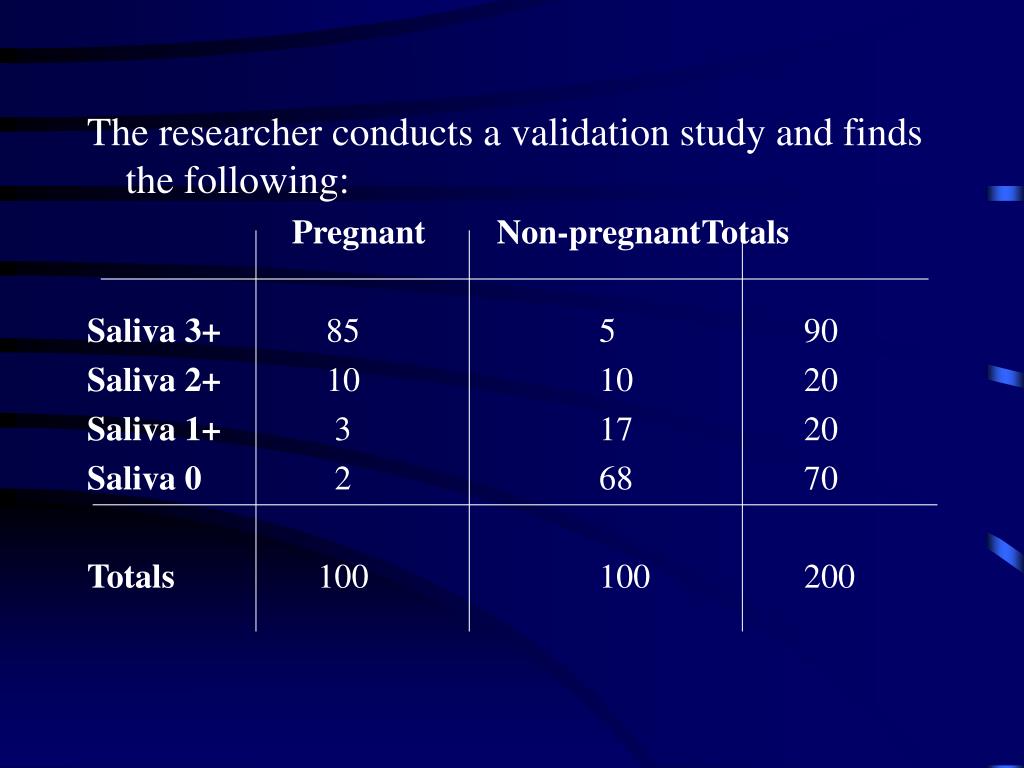 The researcher conducts a validation study and finds the following:

| | Pregnant | Non-pregnant | Totals |
|---|---|---|---|
| Saliva 3+ | 85 | 5 | 90 |
| Saliva 2+ | 10 | 10 | 20 |
| Saliva 1+ | 3 | 17 | 20 |
| Saliva 0 | 2 | 68 | 70 |
| Totals | 100 | 100 | 200 |